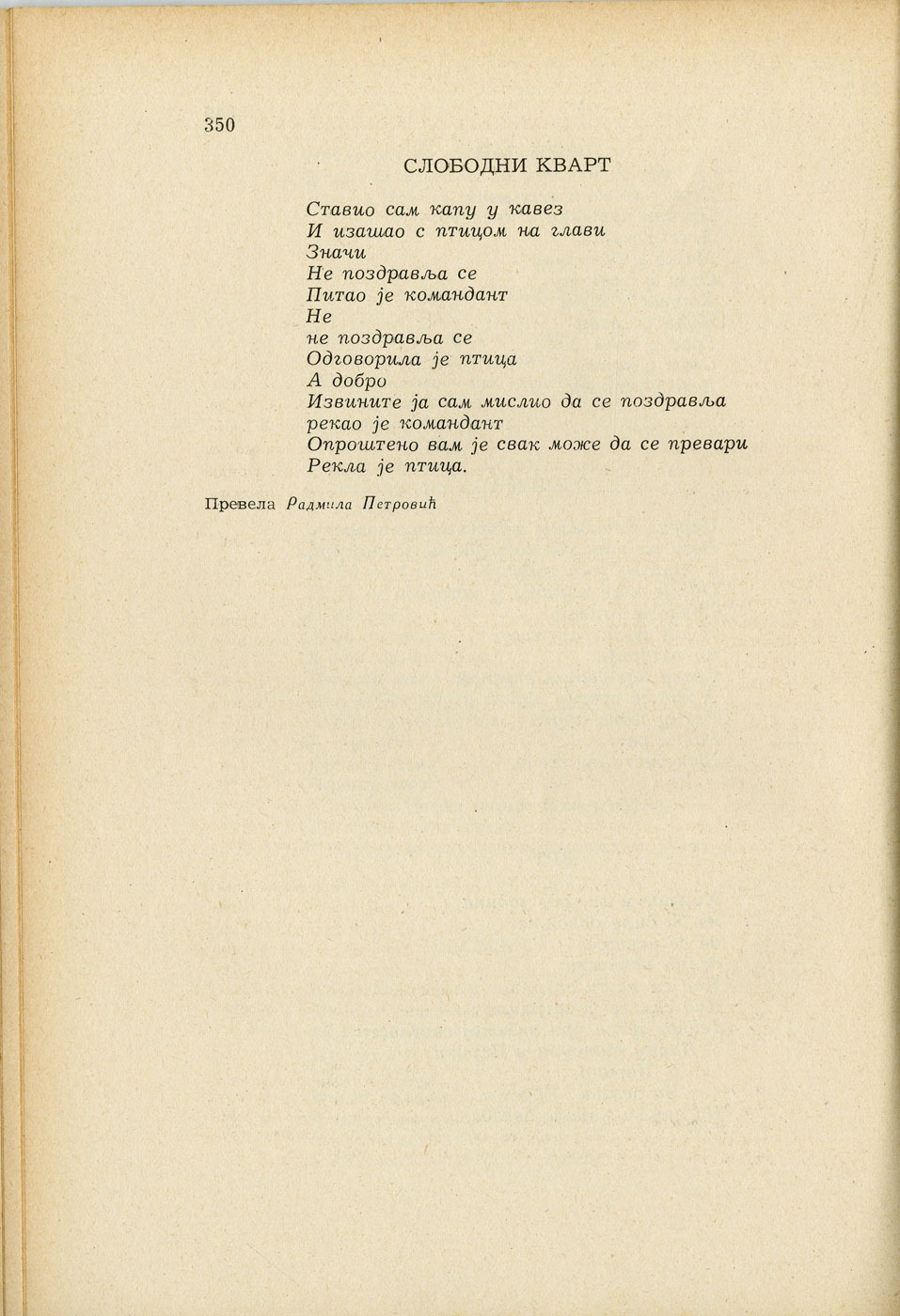 350

СЛОБОДНИ КВАРТ

Ставио сам капу у кавез
И изашао с птицом на глави
Значи
Не поздравља се
Питао је командант
Не
не поздравља се
Одговорила је птица
А добро
Извините ја сам мислио да се поздравља
рекао је командант
Опроштено вам је свак може да се превари
Рекла је птица.

Превела Радмила Петровић